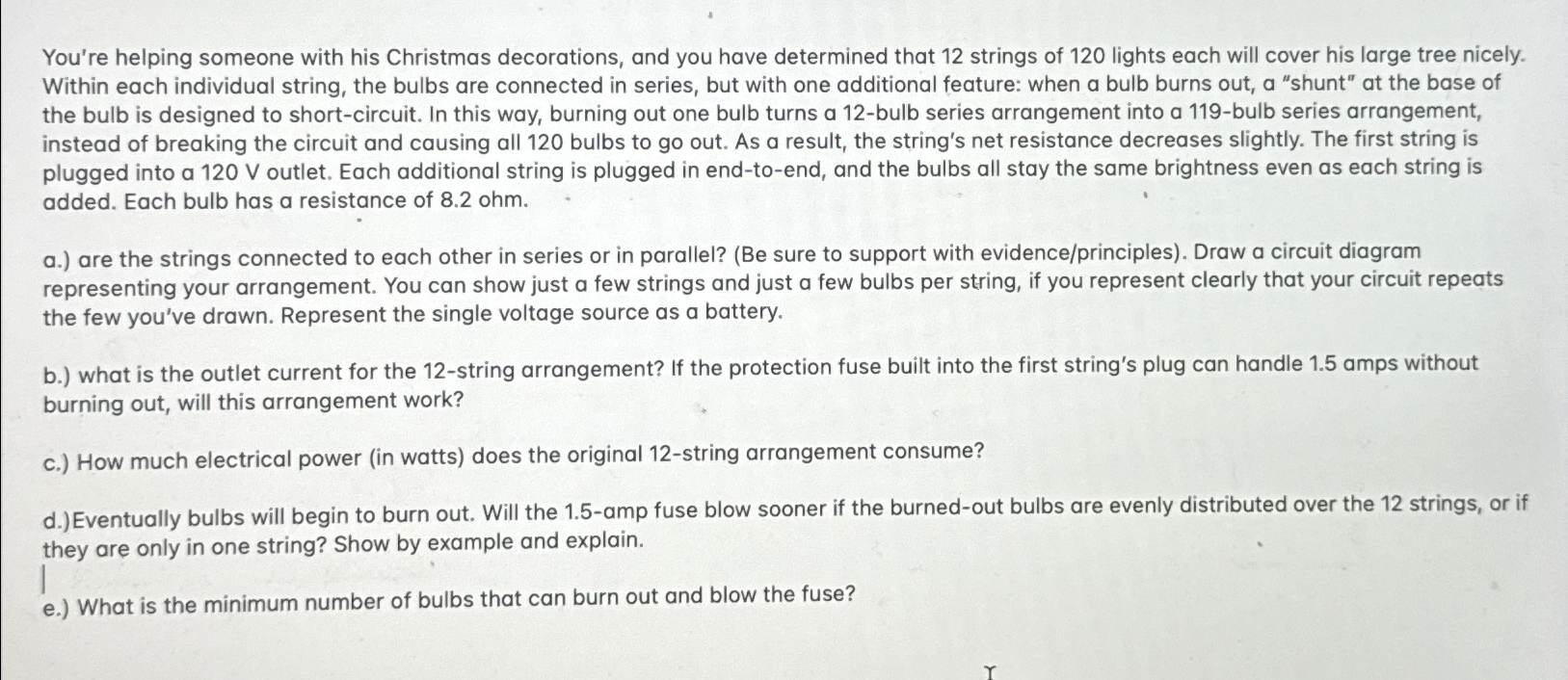 You're helping someone with his Christmas decorations, and you have determined that 12 strings of 120 lights each will cover his large tree nicely. Within each individual string, the bulbs are connected in series, but with one additional feature: when a bulb burns out, a "shunt" at the base of the bulb is designed to short-circuit. In this way, burning out one bulb turns a 12-bulb series arrangement into a 119-bulb series arrangement, instead of breaking the circuit and causing all 120 bulbs to go out. As a result, the string's net resistance decreases slightly. The first string is plugged into a 120 V outlet. Each additional string is plugged in end-to-end, and the bulbs all stay the same brightness even as each string is added. Each bulb has a resistance of 8.2 ohm.

a.) are the strings connected to each other in series or in parallel? (Be sure to support with evidence/principles). Draw a circuit diagram representing your arrangement. You can show just a few strings and just a few bulbs per string, if you represent clearly that your circuit repeats the few you've drawn. Represent the single voltage source as a battery.

b.) what is the outlet current for the 12-string arrangement? If the protection fuse built into the first string's plug can handle 1.5 amps without burning out, will this arrangement work?

c.) How much electrical power (in watts) does the original 12-string arrangement consume?

d.)Eventually bulbs will begin to burn out. Will the 1.5-amp fuse blow sooner if the burned-out bulbs are evenly distributed over the 12 strings, or if they are only in one string? Show by example and explain.

e.) What is the minimum number of bulbs that can burn out and blow the fuse?